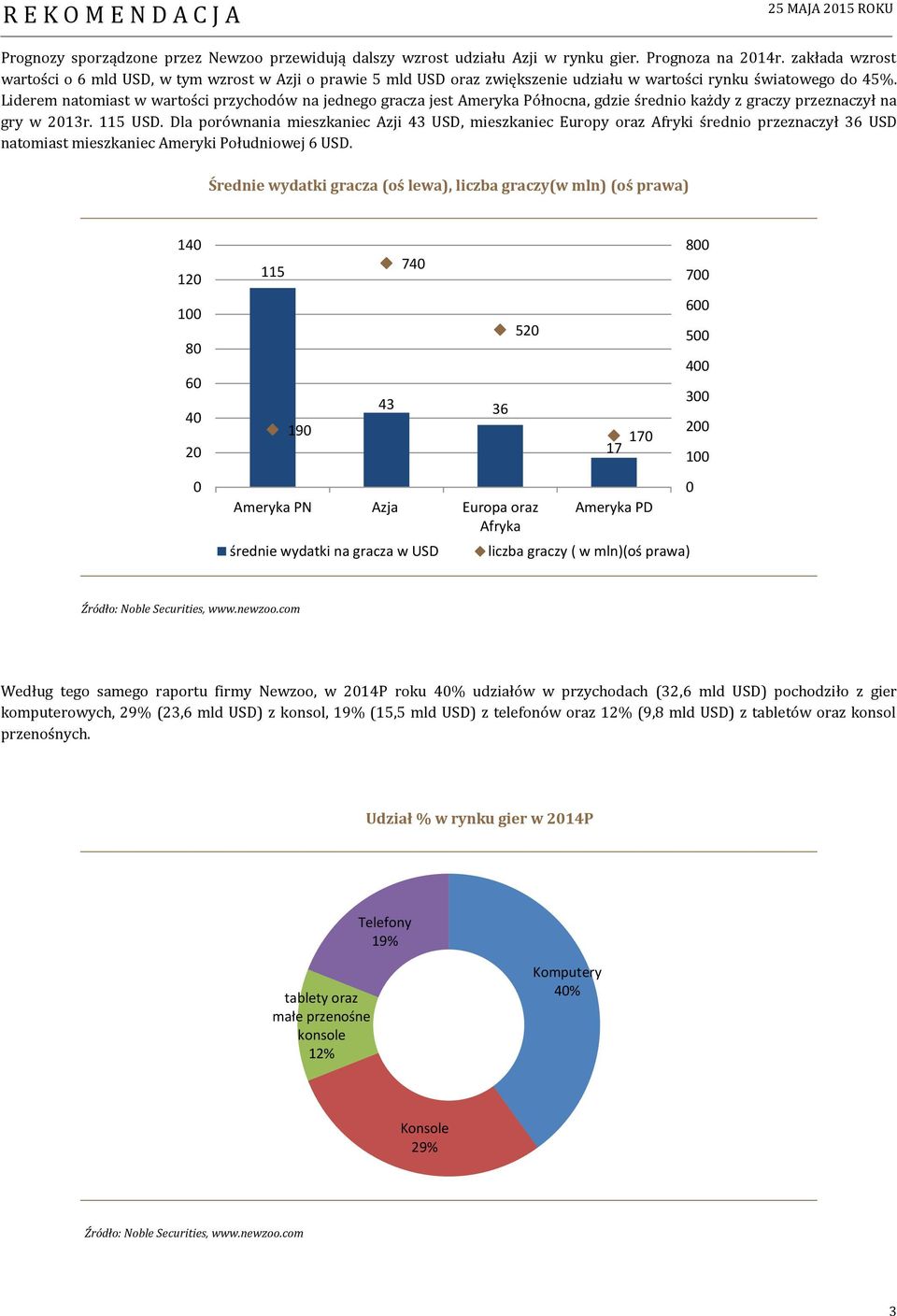 R E K O M E N D A C J A

25 MAJA 2015 ROKU

Prognozy sporządzone przez Newzoo przewidują dalszy wzrost udziału Azji w rynku gier. Prognoza na 2014r. zakłada wzrost wartości o 6 mld USD, w tym wzrost w Azji o prawie 5 mld USD oraz zwiększenie udziału w wartości rynku światowego do 45%. Liderem natomiast w wartości przychodów na jednego gracza jest Ameryka Północna, gdzie średnio każdy z graczy przeznaczył na gry w 2013r. 115 USD. Dla porównania mieszkaniec Azji 43 USD, mieszkaniec Europy oraz Afryki średnio przeznaczył 36 USD natomiast mieszkaniec Ameryki Południowej 6 USD.

Średnie wydatki gracza (oś lewa), liczba graczy(w mln) (oś prawa)

140
120
100
80
60
40
20
0

800
700
600
500
400
300
200
100
0

115
190
740
43
520
36
170
17

Ameryka PN
Azja
Europa oraz Afryka
Ameryka PD

średnie wydatki na gracza w USD
liczba graczy ( w mln)(oś prawa)

Źródło: Noble Securities, www.newzoo.com

Według tego samego raportu firmy Newzoo, w 2014P roku 40% udziałów w przychodach (32,6 mld USD) pochodziło z gier komputerowych, 29% (23,6 mld USD) z konsol, 19% (15,5 mld USD) z telefonów oraz 12% (9,8 mld USD) z tabletów oraz konsol przenośnych.

Udział % w rynku gier w 2014P

Telefony 19%
Komputery 40%
tablety oraz małe przenośne konsole 12%
Konsole 29%

Źródło: Noble Securities, www.newzoo.com

3